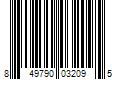 8 49790 03209 5